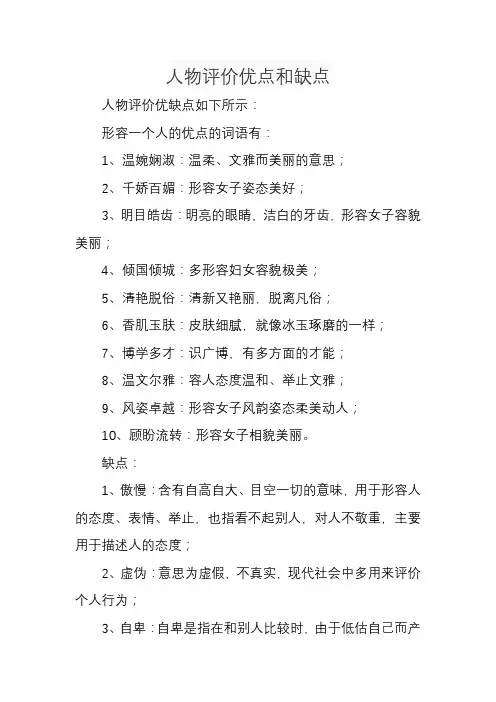 人物评价优点和缺点

人物评价优缺点如下所示：

形容一个人的优点的词语有：

1、温婉娴淑：温柔、文雅而美丽的意思；

2、千娇百媚：形容女子姿态美好；

3、明目皓齿：明亮的眼睛，洁白的牙齿，形容女子容貌美丽；

4、倾国倾城：多形容妇女容貌极美；

5、清艳脱俗：清新又艳丽，脱离凡俗；

6、香肌玉肤：皮肤细腻，就像冰玉琢磨的一样；

7、博学多才：识广博，有多方面的才能；

8、温文尔雅：容人态度温和、举止文雅；

9、风姿卓越：形容女子风韵姿态柔美动人；

10、顾盼流转：形容女子相貌美丽。

缺点：

1、傲慢：含有自高自大、目空一切的意味，用于形容人的态度、表情、举止，也指看不起别人，对人不敬重，主要用于描述人的态度；

2、虚伪：意思为虚假，不真实，现代社会中多用来评价个人行为；

3、自卑：自卑是指在和别人比较时，由于低估自己而产